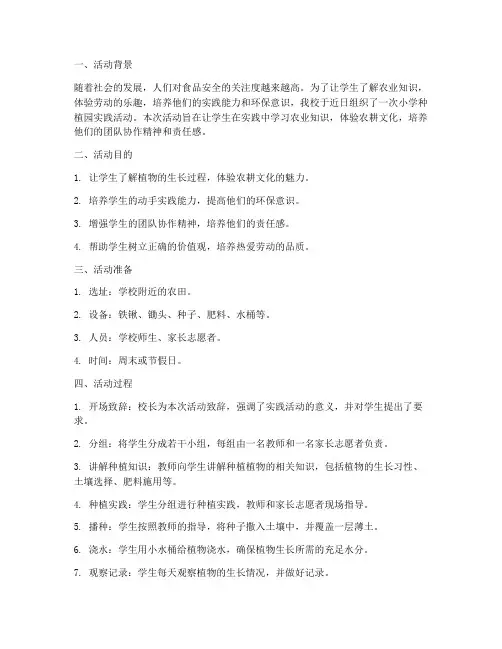 一、活动背景

随着社会的发展，人们对食品安全的关注度越来越高。为了让学生了解农业知识，体验劳动的乐趣，培养他们的实践能力和环保意识，我校于近日组织了一次小学种植园实践活动。本次活动旨在让学生在实践中学习农业知识，体验农耕文化，培养他们的团队协作精神和责任感。

二、活动目的

1. 让学生了解植物的生长过程，体验农耕文化的魅力。

2. 培养学生的动手实践能力，提高他们的环保意识。

3. 增强学生的团队协作精神，培养他们的责任感。

4. 帮助学生树立正确的价值观，培养热爱劳动的品质。

三、活动准备

1. 选址：学校附近的农田。

2. 设备：铁锹、锄头、种子、肥料、水桶等。

3. 人员：学校师生、家长志愿者。

4. 时间：周末或节假日。

四、活动过程

1. 开场致辞：校长为本次活动致辞，强调了实践活动的意义，并对学生提出了要求。

2. 分组：将学生分成若干小组，每组由一名教师和一名家长志愿者负责。

3. 讲解种植知识：教师向学生讲解种植植物的相关知识，包括植物的生长习性、土壤选择、肥料施用等。

4. 种植实践：学生分组进行种植实践，教师和家长志愿者现场指导。

5. 播种：学生按照教师的指导，将种子撒入土壤中，并覆盖一层薄土。

6. 浇水：学生用小水桶给植物浇水，确保植物生长所需的充足水分。

7. 观察记录：学生每天观察植物的生长情况，并做好记录。